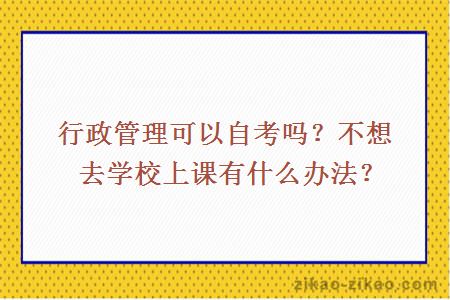 行政管理可以自考吗？不想去学校上课有什么办法？

zikao-zikao.com